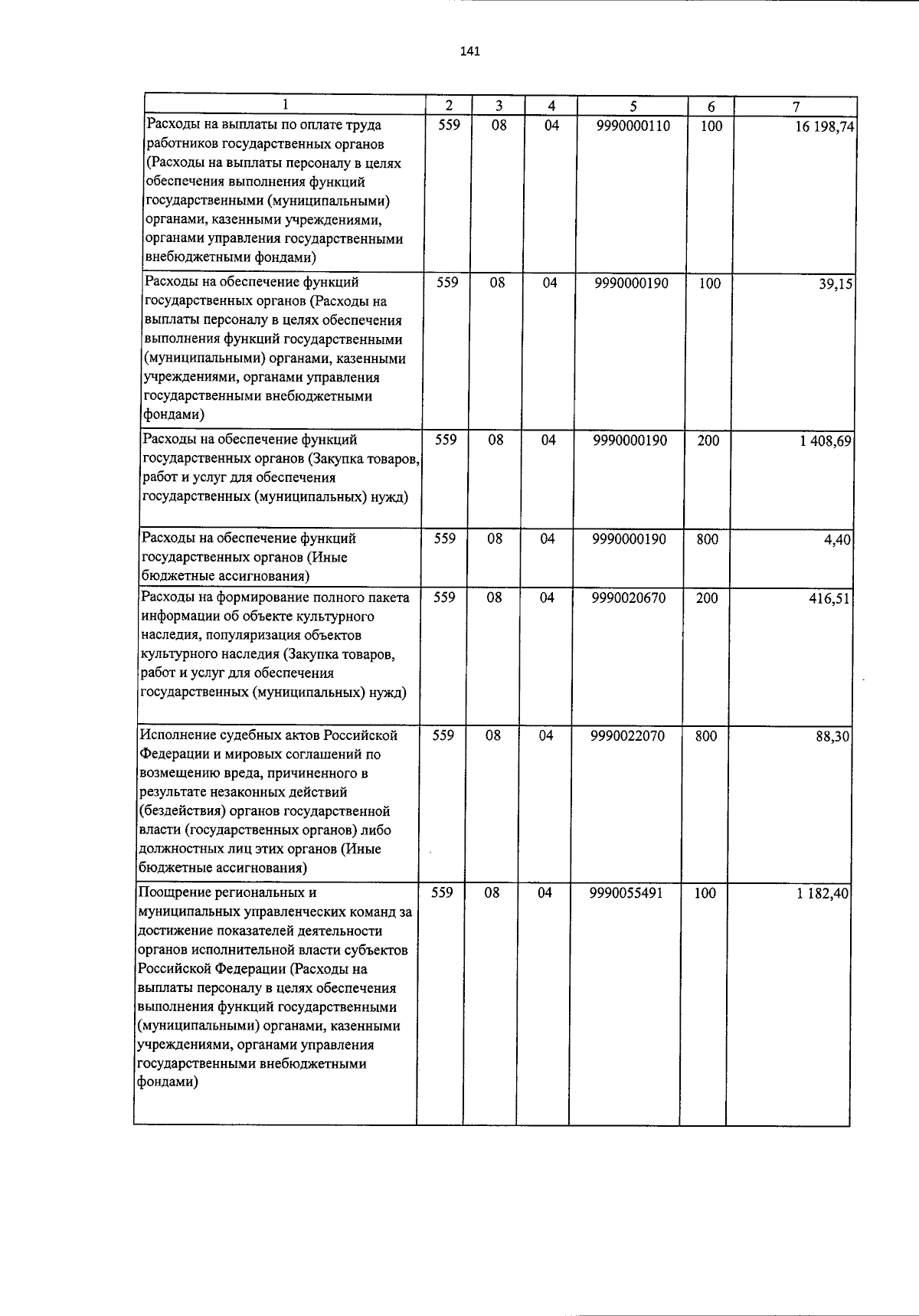 141

| 1 | 2 | 3 | 4 | 5 | 6 | 7 |
|---|---|---|---|---|---|---|
| Расходы на выплаты по оплате труда работников государственных органов (Расходы на выплаты персоналу в целях обеспечения выполнения функций государственными (муниципальными) органами, казенными учреждениями, органами управления государственными внебюджетными фондами) | 559 | 08 | 04 | 9990000110 | 100 | 16 198,74 |
| Расходы на обеспечение функций государственных органов (Расходы на выплаты персоналу в целях обеспечения выполнения функций государственными (муниципальными) органами, казенными учреждениями, органами управления государственными внебюджетными фондами) | 559 | 08 | 04 | 9990000190 | 100 | 39,15 |
| Расходы на обеспечение функций государственных органов (Закупка товаров, работ и услуг для обеспечения государственных (муниципальных) нужд) | 559 | 08 | 04 | 9990000190 | 200 | 1 408,69 |
| Расходы на обеспечение функций государственных органов (Иные бюджетные ассигнования) | 559 | 08 | 04 | 9990000190 | 800 | 4,40 |
| Расходы на формирование полного пакета информации об объекте культурного наследия, популяризация объектов культурного наследия (Закупка товаров, работ и услуг для обеспечения государственных (муниципальных) нужд) | 559 | 08 | 04 | 9990020670 | 200 | 416,51 |
| Исполнение судебных актов Российской Федерации и мировых соглашений по возмещению вреда, причиненного в результате незаконных действий (бездействия) органов государственной власти (государственных органов) либо должностных лиц этих органов (Иные бюджетные ассигнования) | 559 | 08 | 04 | 9990022070 | 800 | 88,30 |
| Поощрение региональных и муниципальных управленческих команд за достижение показателей деятельности органов исполнительной власти субъектов Российской Федерации (Расходы на выплаты персоналу в целях обеспечения выполнения функций государственными (муниципальными) органами, казенными учреждениями, органами управления государственными внебюджетными фондами) | 559 | 08 | 04 | 9990055491 | 100 | 1 182,40 |